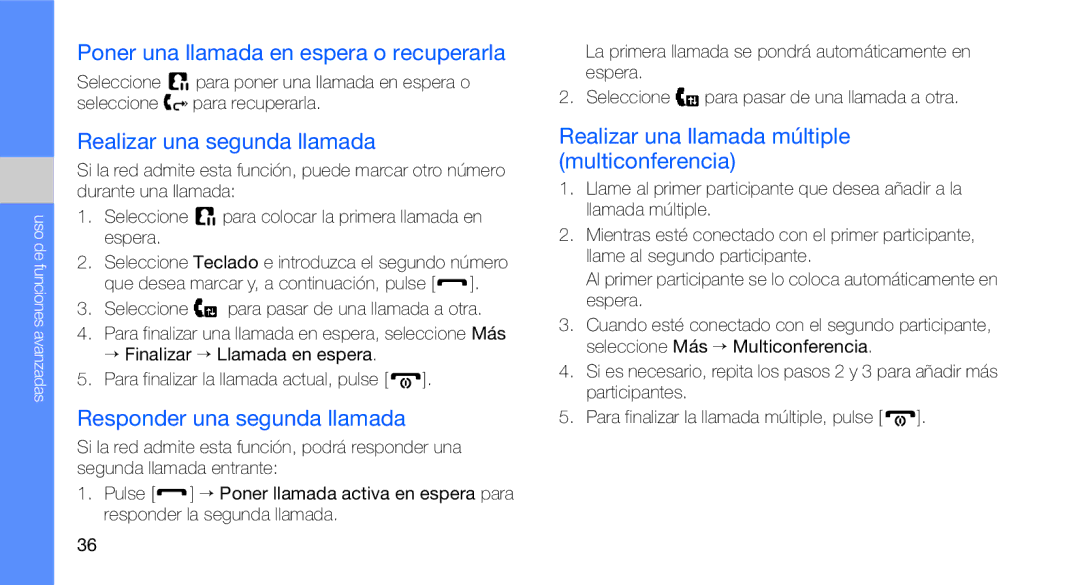 uso de funciones avanzadas

Poner una llamada en espera o recuperarla

Seleccione para poner una llamada en espera o seleccione para recuperarla.

Realizar una segunda llamada

Si la red admite esta función, puede marcar otro número durante una llamada:

1. Seleccione para colocar la primera llamada en espera.
2. Seleccione Teclado e introduzca el segundo número que desea marcar y, a continuación, pulse [ ].
3. Seleccione para pasar de una llamada a otra.
4. Para finalizar una llamada en espera, seleccione Más → Finalizar → Llamada en espera.
5. Para finalizar la llamada actual, pulse [ ].

Responder una segunda llamada

Si la red admite esta función, podrá responder una segunda llamada entrante:

1. Pulse [ ] → Poner llamada activa en espera para responder la segunda llamada.

La primera llamada se pondrá automáticamente en espera.

2. Seleccione para pasar de una llamada a otra.

Realizar una llamada múltiple (multiconferencia)

1. Llame al primer participante que desea añadir a la llamada múltiple.
2. Mientras esté conectado con el primer participante, llame al segundo participante.
Al primer participante se lo coloca automáticamente en espera.
3. Cuando esté conectado con el segundo participante, seleccione Más → Multiconferencia.
4. Si es necesario, repita los pasos 2 y 3 para añadir más participantes.
5. Para finalizar la llamada múltiple, pulse [ ].

36